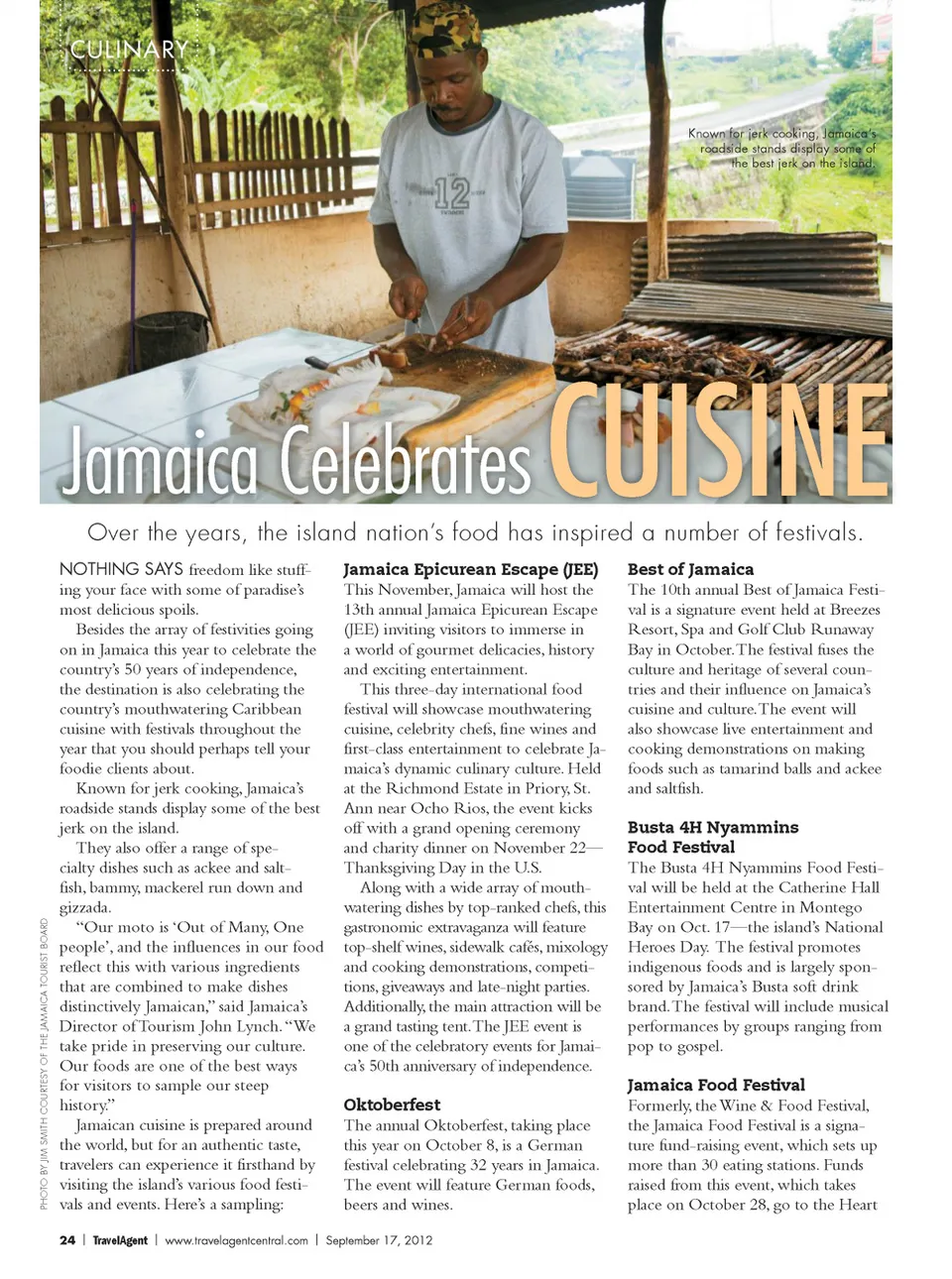 CULINARY

Known for jerk cooking, Jamaica's roadside stands display some of the best jerk on the island.

12

Jamaica Celebrates CUISINE

Over the years, the island nation's food has inspired a number of festivals.

NOTHING SAYS freedom like stuffing your face with some of paradise's most delicious spoils.

Besides the array of festivities going on in Jamaica this year to celebrate the country's 50 years of independence, the destination is also celebrating the country's mouthwatering Caribbean cuisine with festivals throughout the year that you should perhaps tell your foodie clients about.

Known for jerk cooking, Jamaica's roadside stands display some of the best jerk on the island.

They also offer a range of specialty dishes such as ackee and saltfish, bammy, mackerel run down and gizzada.

"Our moto is 'Out of Many, One people', and the influences in our food reflect this with various ingredients that are combined to make dishes distinctively Jamaican," said Jamaica's Director of Tourism John Lynch. "We take pride in preserving our culture. Our foods are one of the best ways for visitors to sample our steep history."

Jamaican cuisine is prepared around the world, but for an authentic taste, travelers can experience it firsthand by visiting the island's various food festivals and events. Here's a sampling:

Jamaica Epicurean Escape (JEE)
This November, Jamaica will host the 13th annual Jamaica Epicurean Escape (JEE) inviting visitors to immerse in a world of gourmet delicacies, history and exciting entertainment.

This three-day international food festival will showcase mouthwatering cuisine, celebrity chefs, fine wines and first-class entertainment to celebrate Jamaica's dynamic culinary culture. Held at the Richmond Estate in Priory, St. Ann near Ocho Rios, the event kicks off with a grand opening ceremony and charity dinner on November 22—Thanksgiving Day in the U.S.

Along with a wide array of mouthwatering dishes by top-ranked chefs, this gastronomic extravaganza will feature top-shelf wines, sidewalk cafés, mixology and cooking demonstrations, competitions, giveaways and late-night parties. Additionally, the main attraction will be a grand tasting tent. The JEE event is one of the celebratory events for Jamaica's 50th anniversary of independence.

Oktoberfest
The annual Oktoberfest, taking place this year on October 8, is a German festival celebrating 32 years in Jamaica. The event will feature German foods, beers and wines.

Best of Jamaica
The 10th annual Best of Jamaica Festival is a signature event held at Breezes Resort, Spa and Golf Club Runaway Bay in October. The festival fuses the culture and heritage of several countries and their influence on Jamaica's cuisine and culture. The event will also showcase live entertainment and cooking demonstrations on making foods such as tamarind balls and ackee and saltfish.

Busta 4H Nyammins Food Festival
The Busta 4H Nyammins Food Festival will be held at the Catherine Hall Entertainment Centre in Montego Bay on Oct. 17—the island's National Heroes Day. The festival promotes indigenous foods and is largely sponsored by Jamaica's Busta soft drink brand. The festival will include musical performances by groups ranging from pop to gospel.

Jamaica Food Festival
Formerly, the Wine & Food Festival, the Jamaica Food Festival is a signature fund-raising event, which sets up more than 30 eating stations. Funds raised from this event, which takes place on October 28, go to the Heart

PHOTO BY JIM SMITH COURTESY OF THE JAMAICA TOURIST BOARD

24 | TravelAgent | www.travelagentcentral.com | September 17, 2012